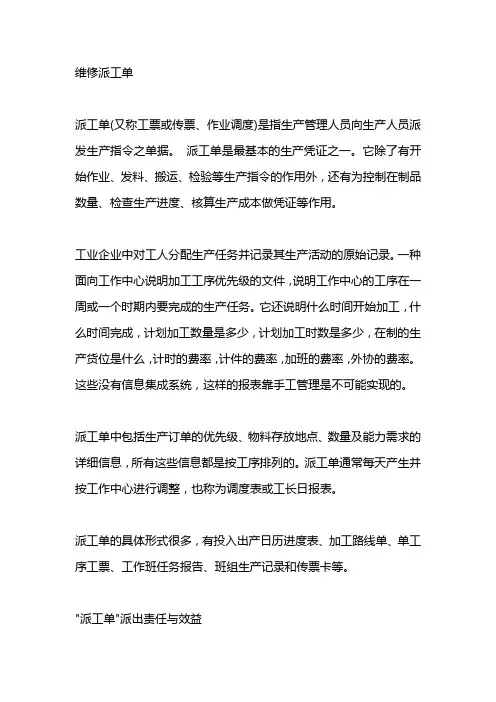 维修派工单

派工单(又称工票或传票、作业调度)是指生产管理人员向生产人员派发生产指令之单据。 派工单是最基本的生产凭证之一。它除了有开始作业、发料、搬运、检验等生产指令的作用外，还有为控制在制品数量、检查生产进度、核算生产成本做凭证等作用。

工业企业中对工人分配生产任务并记录其生产活动的原始记录。一种面向工作中心说明加工工序优先级的文件，说明工作中心的工序在一周或一个时期内要完成的生产任务。它还说明什么时间开始加工，什么时间完成，计划加工数量是多少，计划加工时数是多少，在制的生产货位是什么，计时的费率，计件的费率，加班的费率，外协的费率。这些没有信息集成系统，这样的报表靠手工管理是不可能实现的。

派工单中包括生产订单的优先级、物料存放地点、数量及能力需求的详细信息，所有这些信息都是按工序排列的。派工单通常每天产生并按工作中心进行调整，也称为调度表或工长日报表。

派工单的具体形式很多，有投入出产日历进度表、加工路线单、单工序工票、工作班任务报告、班组生产记录和传票卡等。

"派工单"派出责任与效益